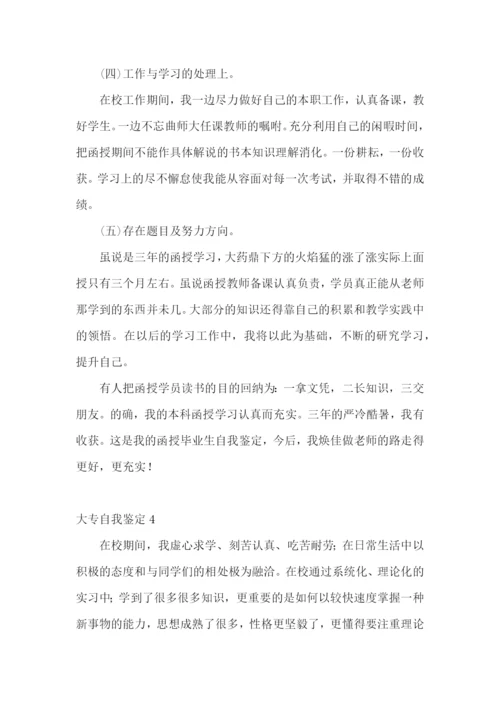 (四)工作与学习的处理上。

在校工作期间，我一边尽力做好自己的本职工作，认真备课，教好学生。一边不忘曲师大任课教师的嘱咐。充分利用自己的闲暇时间，把函授期间不能作具体解说的书本知识理解消化。一份耕耘，一份收获。学习上的尽不懈怠使我能从容面对每一次考试，并取得不错的成绩。

(五)存在题目及努力方向。

虽说是三年的函授学习，大药鼎下方的火焰猛的涨了涨实际上面授只有三个月左右。虽说函授教师备课认真负责，学员真正能从老师那学到的东西并未几。大部分的知识还得靠自己的积累和教学实践中的领悟。在以后的学习工作中，我将以此为基础，不断的研究学习，提升自己。

有人把函授学员读书的目的回纳为：一拿文凭，二长知识，三交朋友。的确，我的本科函授学习认真而充实。三年的严冷酷暑，我有收获。这是我的函授毕业生自我鉴定，今后，我焕佳做老师的路走得更好，更充实！

大专自我鉴定 4

在校期间，我虚心求学、刻苦认真、吃苦耐劳；在日常生活中以积极的态度和与同学们的相处极为融洽。在校通过系统化、理论化的实习中；学到了很多很多知识，更重要的是如何以较快速度掌握一种新事物的能力，思想成熟了很多，性格更坚毅了，更懂得要注重理论